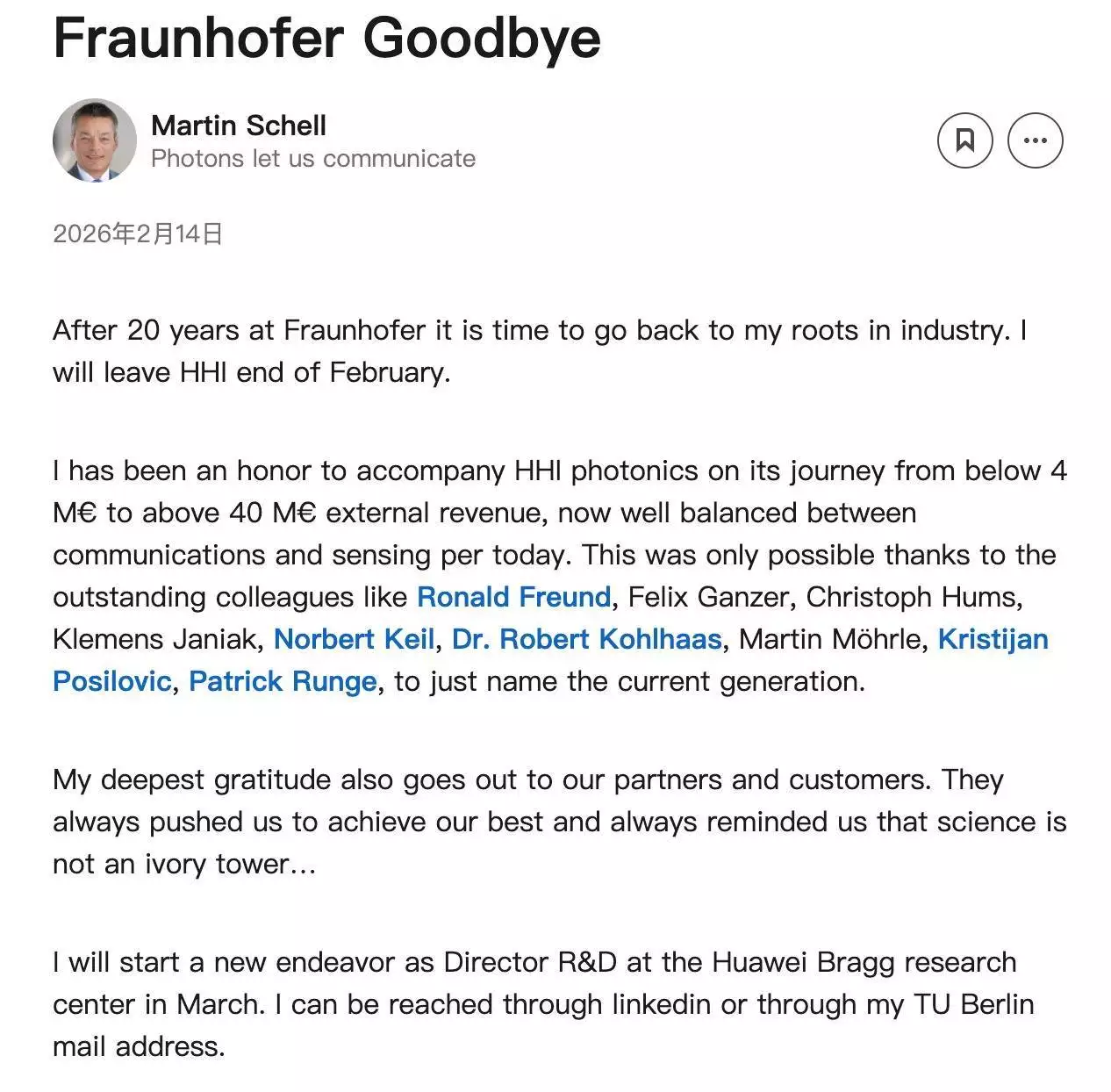 Fraunhofer Goodbye

Martin Schell
Photons let us communicate

2026年2月14日

After 20 years at Fraunhofer it is time to go back to my roots in industry. I will leave HHI end of February.

I has been an honor to accompany HHI photonics on its journey from below 4 M€ to above 40 M€ external revenue, now well balanced between communications and sensing per today. This was only possible thanks to the outstanding colleagues like Ronald Freund, Felix Ganzer, Christoph Hums, Klemens Janiak, Norbert Keil, Dr. Robert Kohlhaas, Martin Möhrle, Kristijan Posilovic, Patrick Runge, to just name the current generation.

My deepest gratitude also goes out to our partners and customers. They always pushed us to achieve our best and always reminded us that science is not an ivory tower...

I will start a new endeavor as Director R&D at the Huawei Bragg research center in March. I can be reached through linkedin or through my TU Berlin mail address.